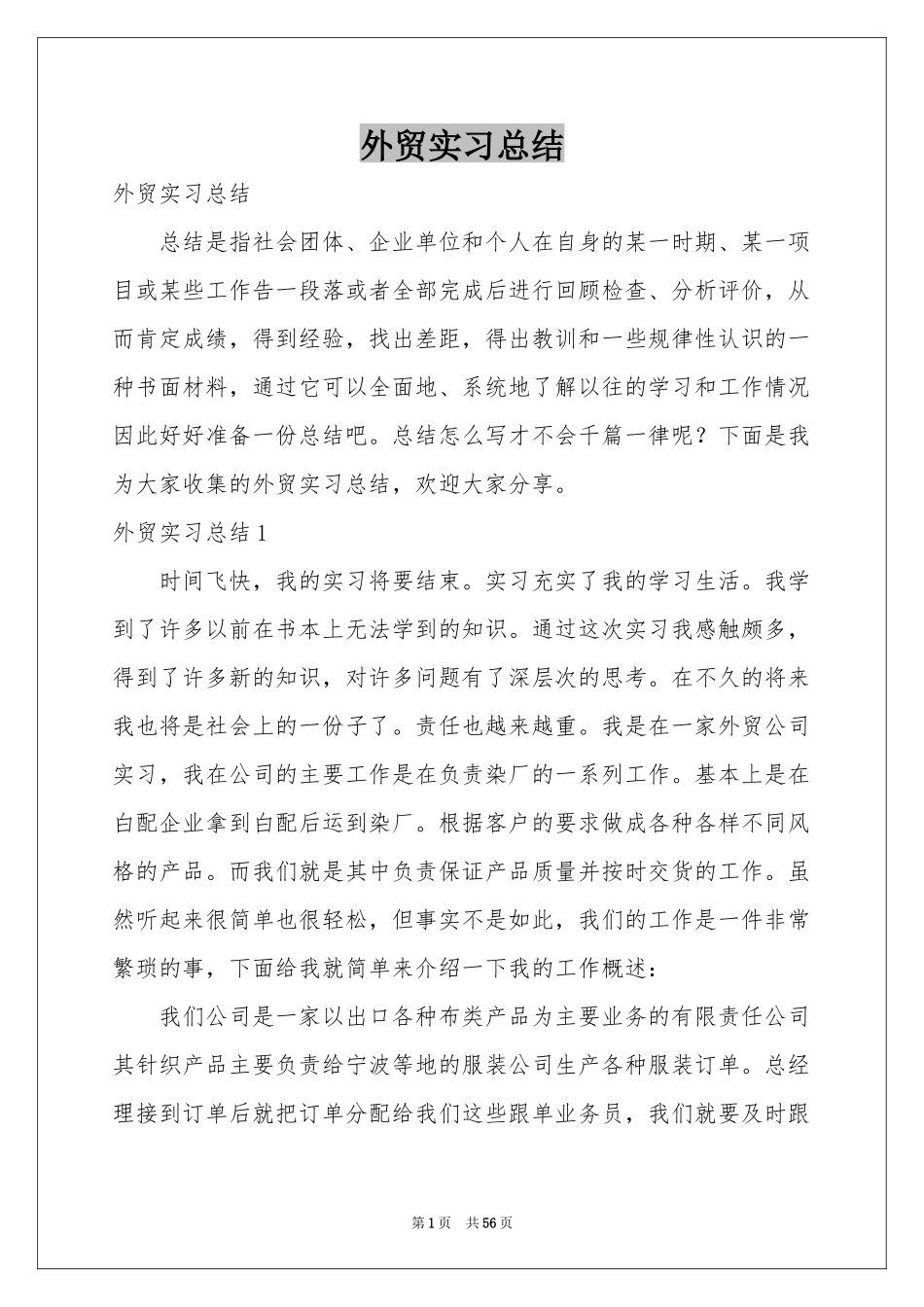 外贸实习总结

外贸实习总结

总结是指社会团体、企业单位和个人在自身的某一时期、某一项目或某些工作告一段落或者全部完成后进行回顾检查、分析评价，从而肯定成绩，得到经验，找出差距，得出教训和一些规律性认识的一种书面材料，通过它可以全面地、系统地了解以往的学习和工作情况因此好好准备一份总结吧。总结怎么写才不会千篇一律呢？下面是我为大家收集的外贸实习总结，欢迎大家分享。

外贸实习总结1

时间飞快，我的实习将要结束。实习充实了我的学习生活。我学到了许多以前在书本上无法学到的知识。通过这次实习我感触颇多，得到了许多新的知识，对许多问题有了深层次的思考。在不久的将来我也将是社会上的一份子了。责任也越来越重。我是在一家外贸公司实习，我在公司的主要工作是在负责染厂的一系列工作。基本上是在白配企业拿到白配后运到染厂。根据客户的要求做成各种各样不同风格的产品。而我们就是其中负责保证产品质量并按时交货的工作。虽然听起来很简单也很轻松，但事实不是如此，我们的工作是一件非常繁琐的事，下面给我就简单来介绍一下我的工作概述：

我们公司是一家以出口各种布类产品为主要业务的有限责任公司其针织产品主要负责给宁波等地的服装公司生产各种服装订单。总经理接到订单后就把订单分配给我们这些跟单业务员，我们就要及时跟

第1页　共56页